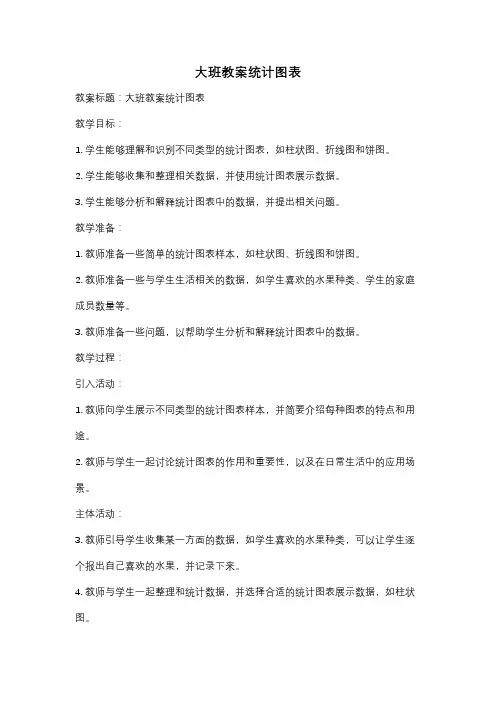 大班教案统计图表

教案标题：大班教案统计图表

教学目标：

1. 学生能够理解和识别不同类型的统计图表，如柱状图、折线图和饼图。

2. 学生能够收集和整理相关数据，并使用统计图表展示数据。

3. 学生能够分析和解释统计图表中的数据，并提出相关问题。

教学准备：

1. 教师准备一些简单的统计图表样本，如柱状图、折线图和饼图。

2. 教师准备一些与学生生活相关的数据，如学生喜欢的水果种类、学生的家庭成员数量等。

3. 教师准备一些问题，以帮助学生分析和解释统计图表中的数据。

教学过程：

引入活动：

1. 教师向学生展示不同类型的统计图表样本，并简要介绍每种图表的特点和用途。

2. 教师与学生一起讨论统计图表的作用和重要性，以及在日常生活中的应用场景。

主体活动：

3. 教师引导学生收集某一方面的数据，如学生喜欢的水果种类，可以让学生逐个报出自己喜欢的水果，并记录下来。

4. 教师与学生一起整理和统计数据，并选择合适的统计图表展示数据，如柱状图。